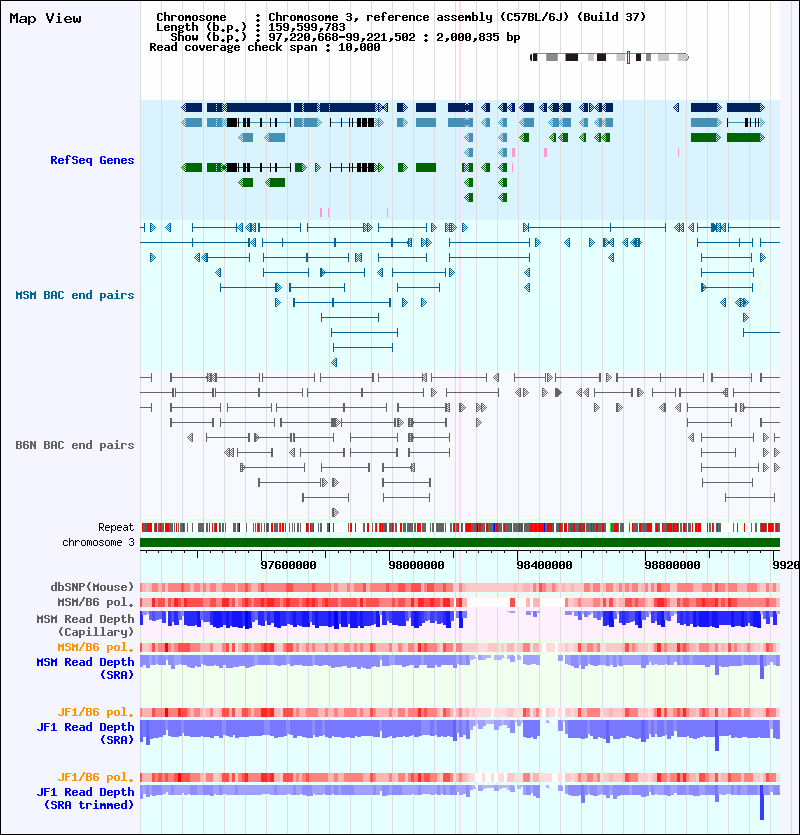 Map View

Chromosome : Chromosome 3, reference assembly (C57BL/6J) (Build 37)
Length (b.p.) : 159,599,783
Show (b.p.) : 97,220,668-99,221,502 : 2,000,835 bp
Read coverage check span : 10,000

RefSeq Genes

MSM BAC end pairs

B6N BAC end pairs

Repeat
chromosome 3

97600000
98000000
98400000
98800000
9920

dbSNP(Mouse)
MSM/B6 pol.
MSM Read Depth (Capillary)
MSM/B6 pol.
MSM Read Depth (SRA)

JF1/B6 pol.
JF1 Read Depth (SRA)

JF1/B6 pol.
JF1 Read Depth (SRA trimmed)